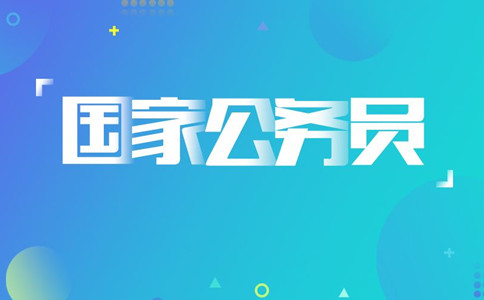 「国家公务员」